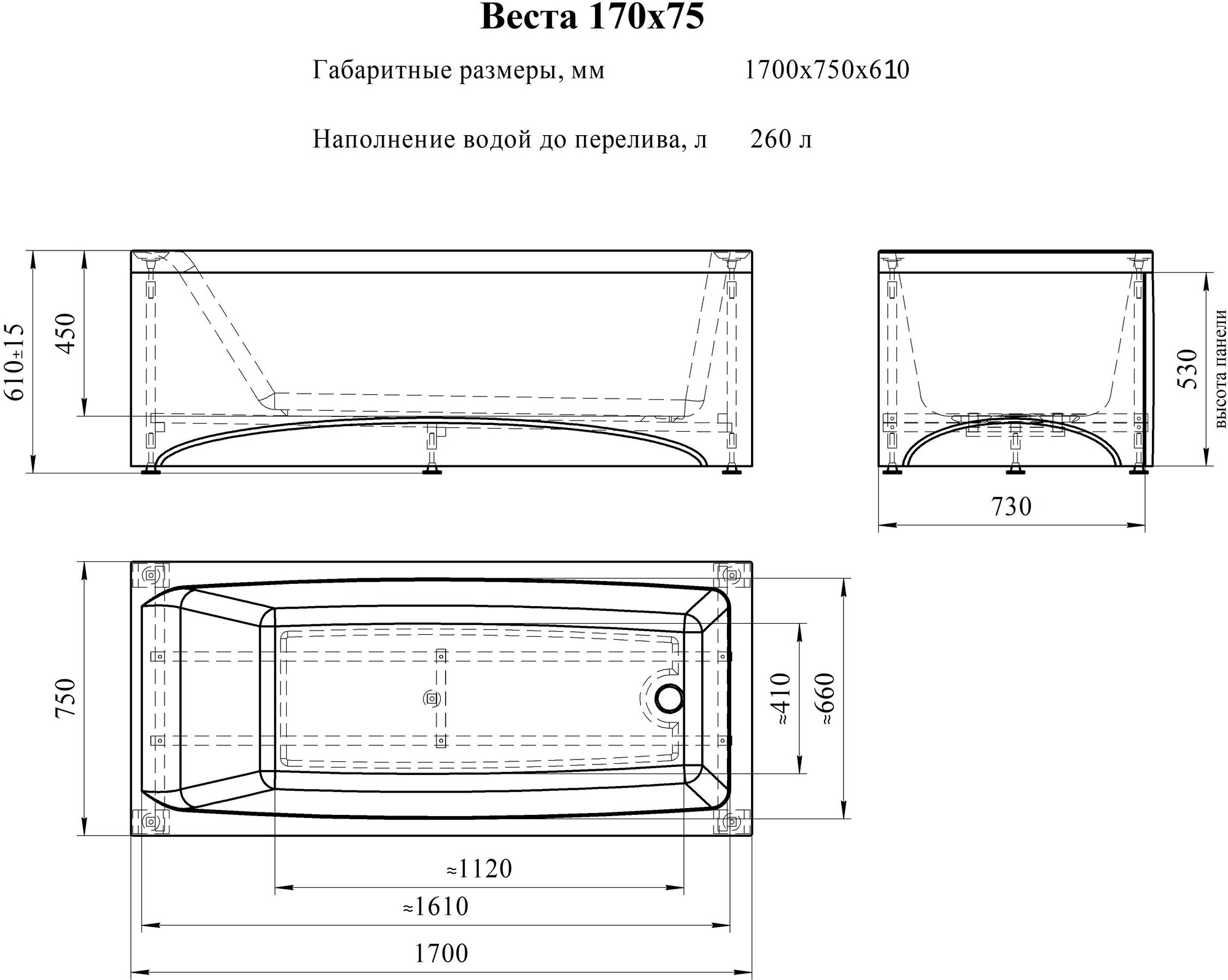 Веста 170х75

Габаритные размеры, мм 1700х750х610

Наполнение водой до перелива, л 260 л

610±15

450

530

высота панели

730

750

≈410

≈660

≈1120

≈1610

1700